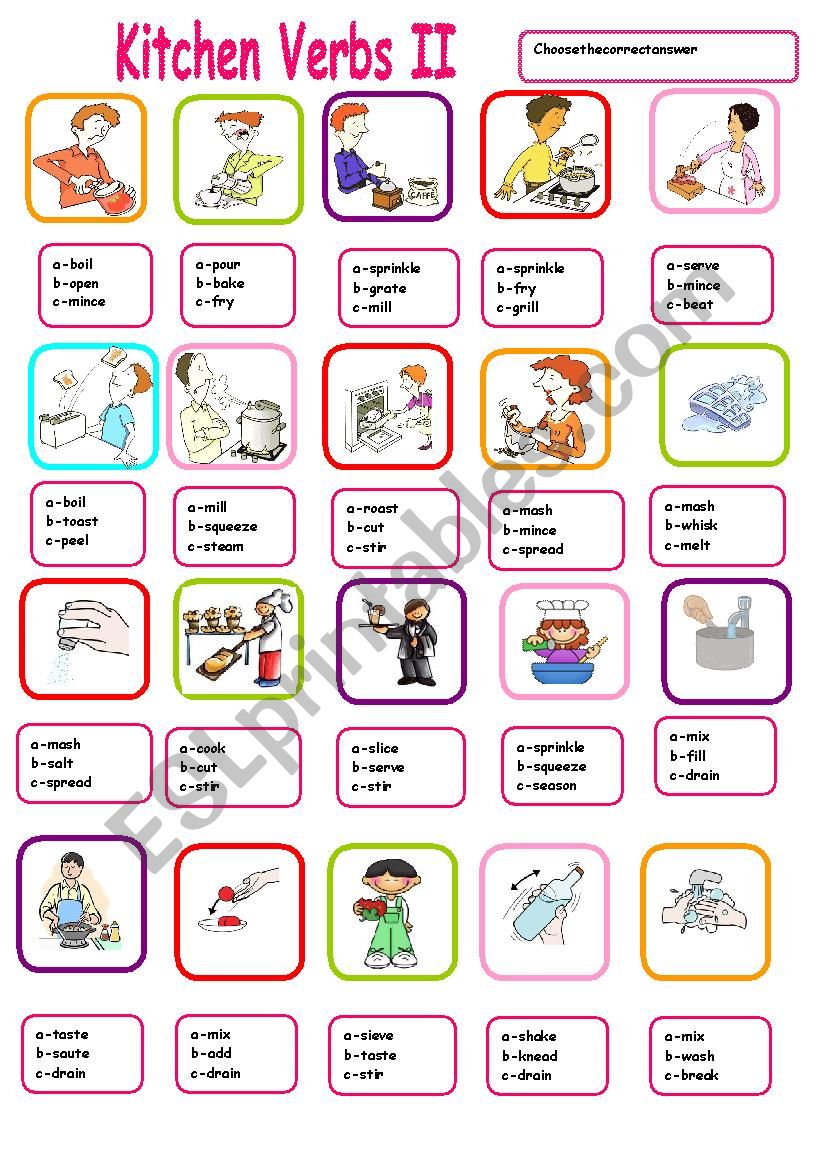 Kitchen Verbs II

Choosethecorrectanswer

CAFFE

a-boil
b-open
c-mince

a-pour
b-bake
c-fry

a-sprinkle
b-grate
c-mill

a-sprinkle
b-fry
c-grill

a-serve
b-mince
c-beat

a-boil
b-toast
c-peel

a-mill
b-squeeze
c-steam

a-roast
b-cut
c-stir

a-mash
b-mince
c-spread

a-mash
b-whisk
c-melt

a-mash
b-salt
c-spread

a-cook
b-cut
c-stir

a-slice
b-serve
c-stir

a-sprinkle
b-squeeze
c-season

a-mix
b-fill
c-drain

a-taste
b-saute
c-drain

a-mix
b-add
c-drain

a-sieve
b-taste
c-stir

a-shake
b-knead
c-drain

a-mix
b-wash
c-break

ESLprintables.com